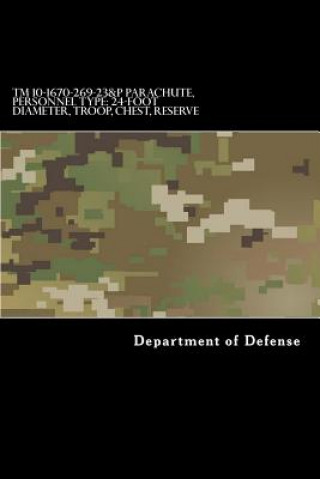 TM 10-1670-269-23&P PARACHUTE, PERSONNEL TYPE: 24-FOOT DIAMETER, TROOP, CHEST, RESERVE

Department of Defense